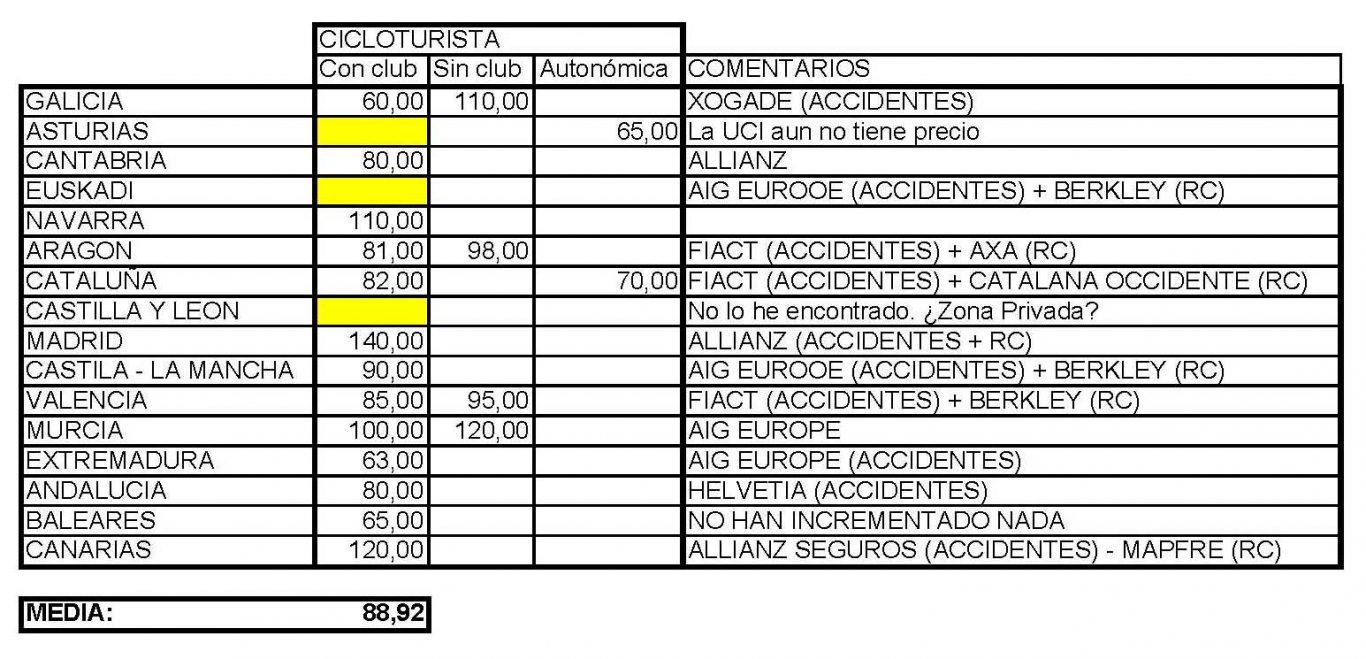 | | CICLOTURISTA | | | |
|---|---|---|---|---|
| | Con club | Sin club | Autonómica | COMENTARIOS |
| GALICIA | 60,00 | 110,00 | | XOGADE (ACCIDENTES) |
| ASTURIAS | | | 65,00 | La UCI aun no tiene precio |
| CANTABRIA | 80,00 | | | ALLIANZ |
| EUSKADI | | | | AIG EUROOE (ACCIDENTES) + BERKLEY (RC) |
| NAVARRA | 110,00 | | | |
| ARAGON | 81,00 | 98,00 | | FIACT (ACCIDENTES) + AXA (RC) |
| CATALUÑA | 82,00 | | 70,00 | FIACT (ACCIDENTES) + CATALANA OCCIDENTE (RC) |
| CASTILLA Y LEON | | | | No lo he encontrado. ¿Zona Privada? |
| MADRID | 140,00 | | | ALLIANZ (ACCIDENTES + RC) |
| CASTILA - LA MANCHA | 90,00 | | | AIG EUROOE (ACCIDENTES) + BERKLEY (RC) |
| VALENCIA | 85,00 | 95,00 | | FIACT (ACCIDENTES) + BERKLEY (RC) |
| MURCIA | 100,00 | 120,00 | | AIG EUROPE |
| EXTREMADURA | 63,00 | | | AIG EUROPE (ACCIDENTES) |
| ANDALUCIA | 80,00 | | | HELVETIA (ACCIDENTES) |
| BALEARES | 65,00 | | | NO HAN INCREMENTADO NADA |
| CANARIAS | 120,00 | | | ALLIANZ SEGUROS (ACCIDENTES) - MAPFRE (RC) |

| MEDIA: | 88,92 |
|---|---|